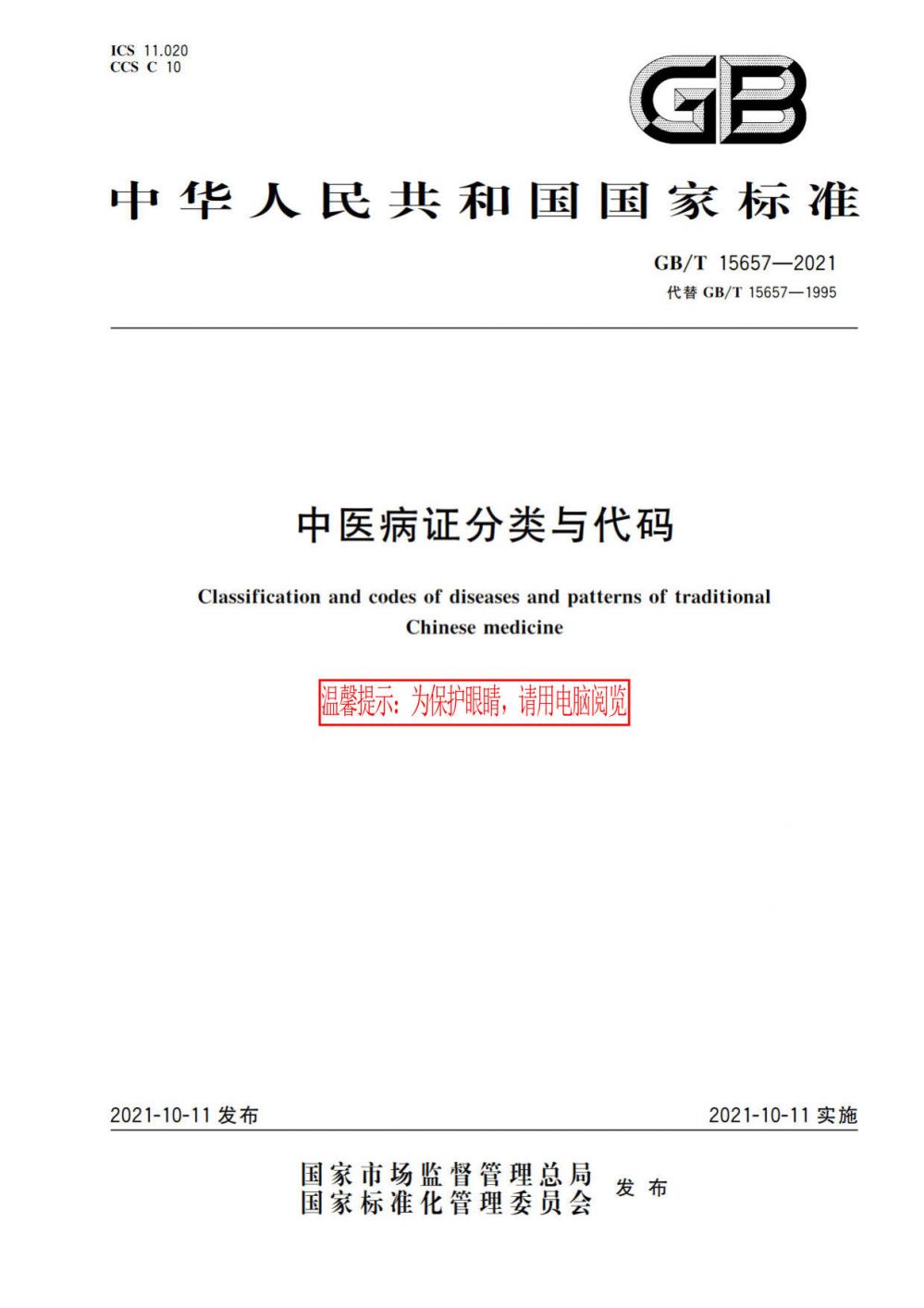 ICS 11.020
CCS C 10

GB

中华人民共和国国家标准

GB/T 15657—2021
代替 GB/T 15657—1995

中医病证分类与代码

Classification and codes of diseases and patterns of traditional Chinese medicine

温馨提示：为保护眼睛，请用电脑阅览

2021-10-11 发布

2021-10-11 实施

国家市场监督管理总局
国家标准化管理委员会
发布